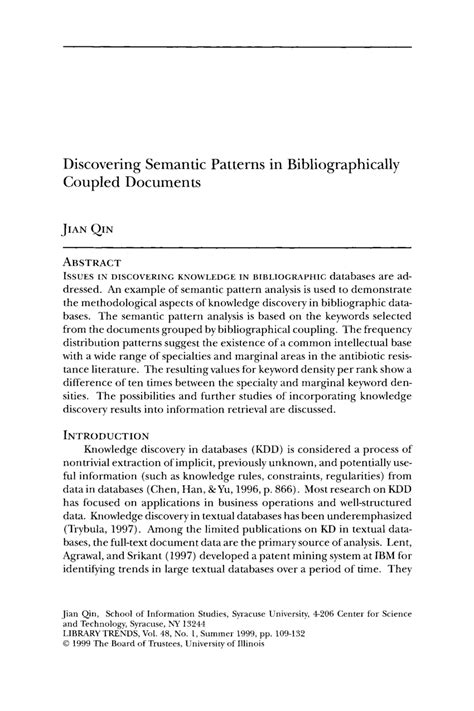 Discovering Semantic Patterns in Bibliographically Coupled Documents

JIAN QIN

ABSTRACT

ISSUES IN DISCOVERING KNOWLEDGE IN BIBLIOGRAPHIC databases are addressed. An example of semantic pattern analysis is used to demonstrate the methodological aspects of knowledge discovery in bibliographic databases. The semantic pattern analysis is based on the keywords selected from the documents grouped by bibliographical coupling. The frequency distribution patterns suggest the existence of a common intellectual base with a wide range of specialties and marginal areas in the antibiotic resistance literature. The resulting values for keyword density per rank show a difference of ten times between the specialty and marginal keyword densities. The possibilities and further studies of incorporating knowledge discovery results into information retrieval are discussed.

INTRODUCTION

Knowledge discovery in databases (KDD) is considered a process of nontrivial extraction of implicit, previously unknown, and potentially useful information (such as knowledge rules, constraints, regularities) from data in databases (Chen, Han, & Yu, 1996, p. 866). Most research on KDD has focused on applications in business operations and well-structured data. Knowledge discovery in textual databases has been underemphasized (Trybula, 1997). Among the limited publications on KD in textual databases, the full-text document data are the primary source of analysis. Lent, Agrawal, and Srikant (1997) developed a patent mining system at IBM for identifying trends in large textual databases over a period of time. They

Jian Qin, School of Information Studies, Syracuse University, 4-206 Center for Science and Technology, Syracuse, NY 13244
LIBRARY TRENDS, Vol. 48, No. 1, Summer 1999, pp. 109-132
© 1999 The Board of Trustees, University of Illinois